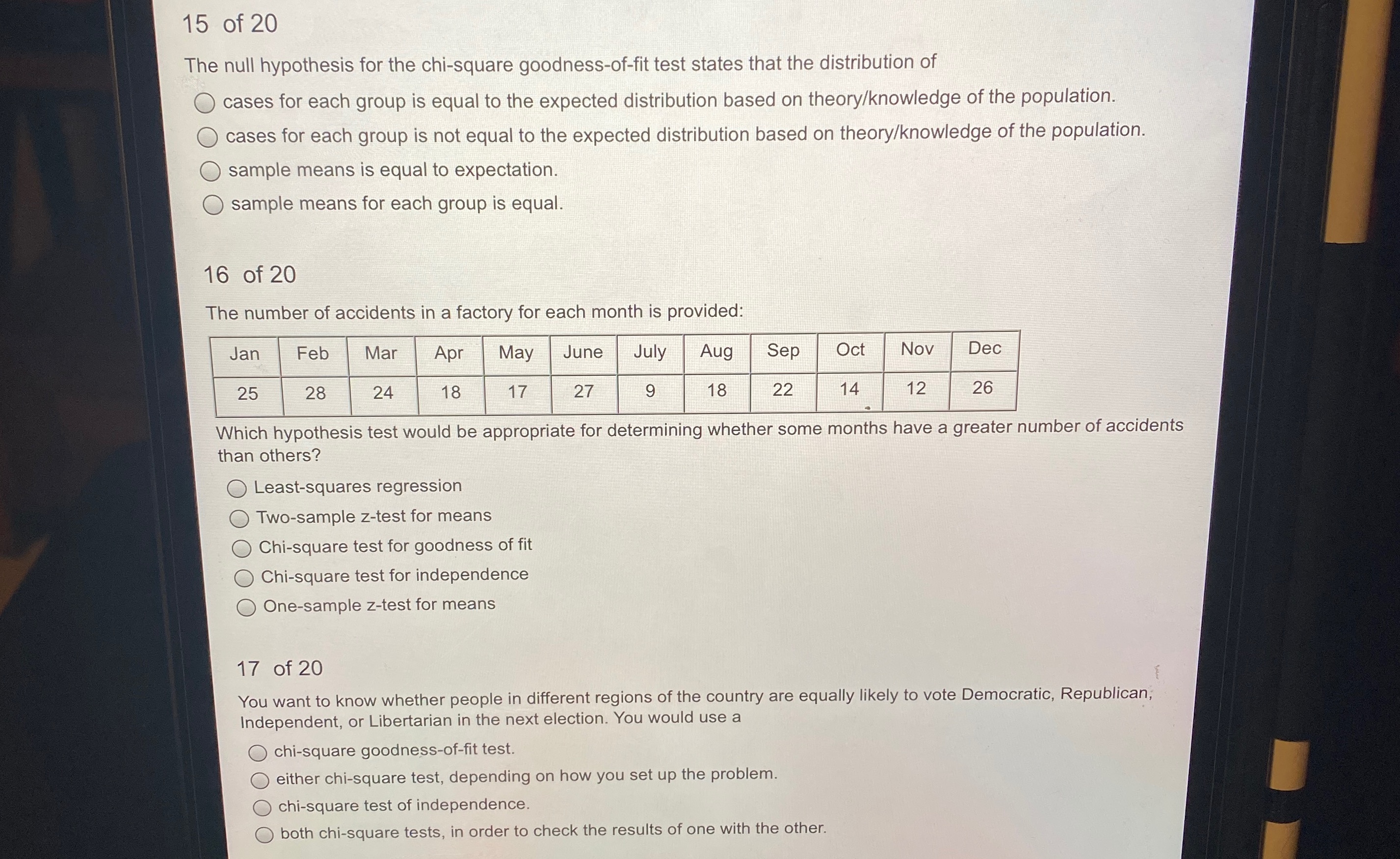 15 of 20

The null hypothesis for the chi-square goodness-of-fit test states that the distribution of

cases for each group is equal to the expected distribution based on theory/knowledge of the population.

cases for each group is not equal to the expected distribution based on theory/knowledge of the population.

sample means is equal to expectation.

sample means for each group is equal.

16 of 20

The number of accidents in a factory for each month is provided:

| Jan | Feb | Mar | Apr | May | June | July | Aug | Sep | Oct | Nov | Dec |
|---|---|---|---|---|---|---|---|---|---|---|---|
| 25 | 28 | 24 | 18 | 17 | 27 | 9 | 18 | 22 | 14 | 12 | 26 |

Which hypothesis test would be appropriate for determining whether some months have a greater number of accidents than others?

Least-squares regression

Two-sample z-test for means

Chi-square test for goodness of fit

Chi-square test for independence

One-sample z-test for means

17 of 20

You want to know whether people in different regions of the country are equally likely to vote Democratic, Republican, Independent, or Libertarian in the next election. You would use a

chi-square goodness-of-fit test.

either chi-square test, depending on how you set up the problem.

chi-square test of independence.

both chi-square tests, in order to check the results of one with the other.